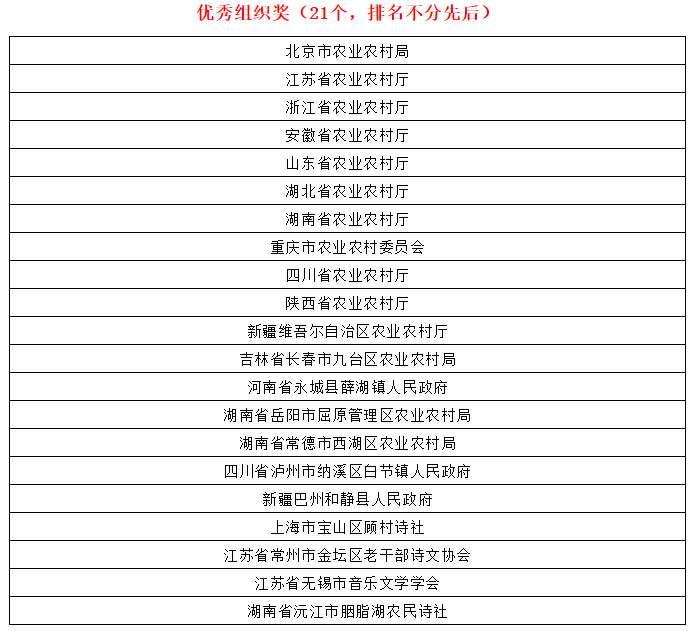 优秀组织奖（21个，排名不分先后）

| 北京市农业农村局 |
|---|
| 江苏省农业农村厅 |
| 浙江省农业农村厅 |
| 安徽省农业农村厅 |
| 山东省农业农村厅 |
| 湖北省农业农村厅 |
| 湖南省农业农村厅 |
| 重庆市农业农村委员会 |
| 四川省农业农村厅 |
| 陕西省农业农村厅 |
| 新疆维吾尔自治区农业农村厅 |
| 吉林省长春市九台区农业农村局 |
| 河南省永城县薛湖镇人民政府 |
| 湖南省岳阳市屈原管理区农业农村局 |
| 湖南省常德市西湖区农业农村局 |
| 四川省泸州市纳溪区白节镇人民政府 |
| 新疆巴州和静县人民政府 |
| 上海市宝山区顾村诗社 |
| 江苏省常州市金坛区老干部诗文协会 |
| 江苏省无锡市音乐文学学会 |
| 湖南省沅江市胭脂湖农民诗社 |